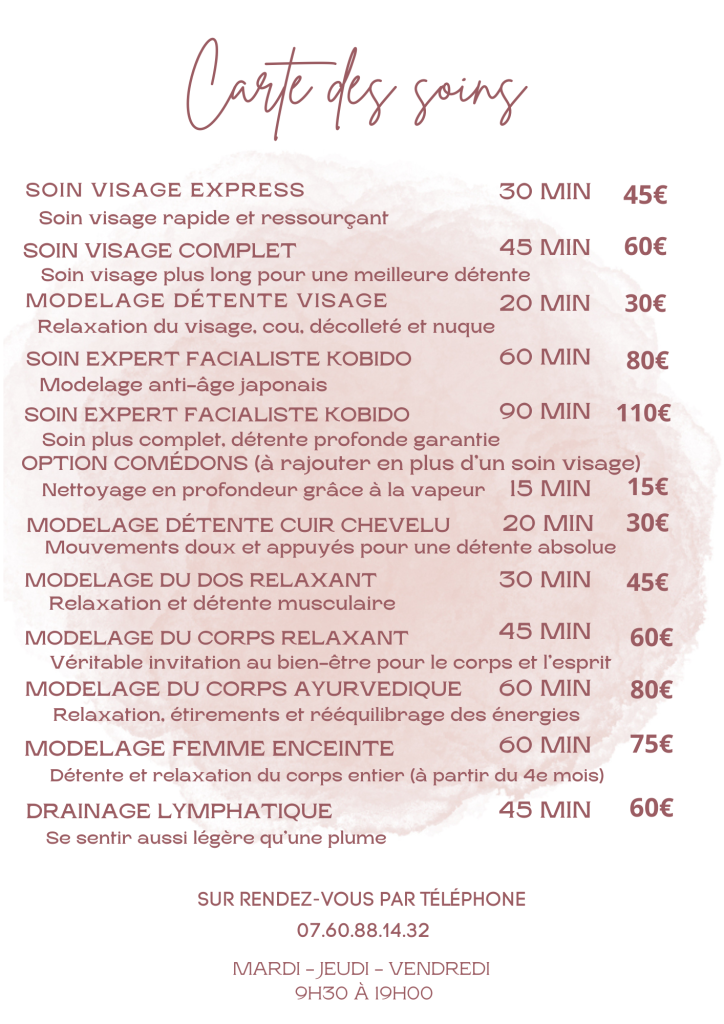 Carte des soins

SOIN VISAGE EXPRESS 30 MIN 45€
Soin visage rapide et ressourçant

SOIN VISAGE COMPLET 45 MIN 60€
Soin visage plus long pour une meilleure détente

MODELAGE DÉTENTE VISAGE 20 MIN 30€
Relaxation du visage, cou, décolleté et nuque

SOIN EXPERT FACIALISTE KOBIDO 60 MIN 80€
Modelage anti-âge japonais

SOIN EXPERT FACIALISTE KOBIDO 90 MIN 110€
Soin plus complet, détente profonde garantie

OPTION COMÉDONS (à rajouter en plus d'un soin visage)
Nettoyage en profondeur grâce à la vapeur 15 MIN 15€

MODELAGE DÉTENTE CUIR CHEVELU 20 MIN 30€
Mouvements doux et appuyés pour une détente absolue

MODELAGE DU DOS RELAXANT 30 MIN 45€
Relaxation et détente musculaire

MODELAGE DU CORPS RELAXANT 45 MIN 60€
Véritable invitation au bien-être pour le corps et l'esprit

MODELAGE DU CORPS AYURVEDIQUE 60 MIN 80€
Relaxation, étirements et rééquilibrage des énergies

MODELAGE FEMME ENCEINTE 60 MIN 75€
Détente et relaxation du corps entier (à partir du 4e mois)

DRAINAGE LYMPHATIQUE 45 MIN 60€
Se sentir aussi légère qu'une plume

SUR RENDEZ-VOUS PAR TÉLÉPHONE
07.60.88.14.32

MARDI - JEUDI - VENDREDI
9H30 À 19H00